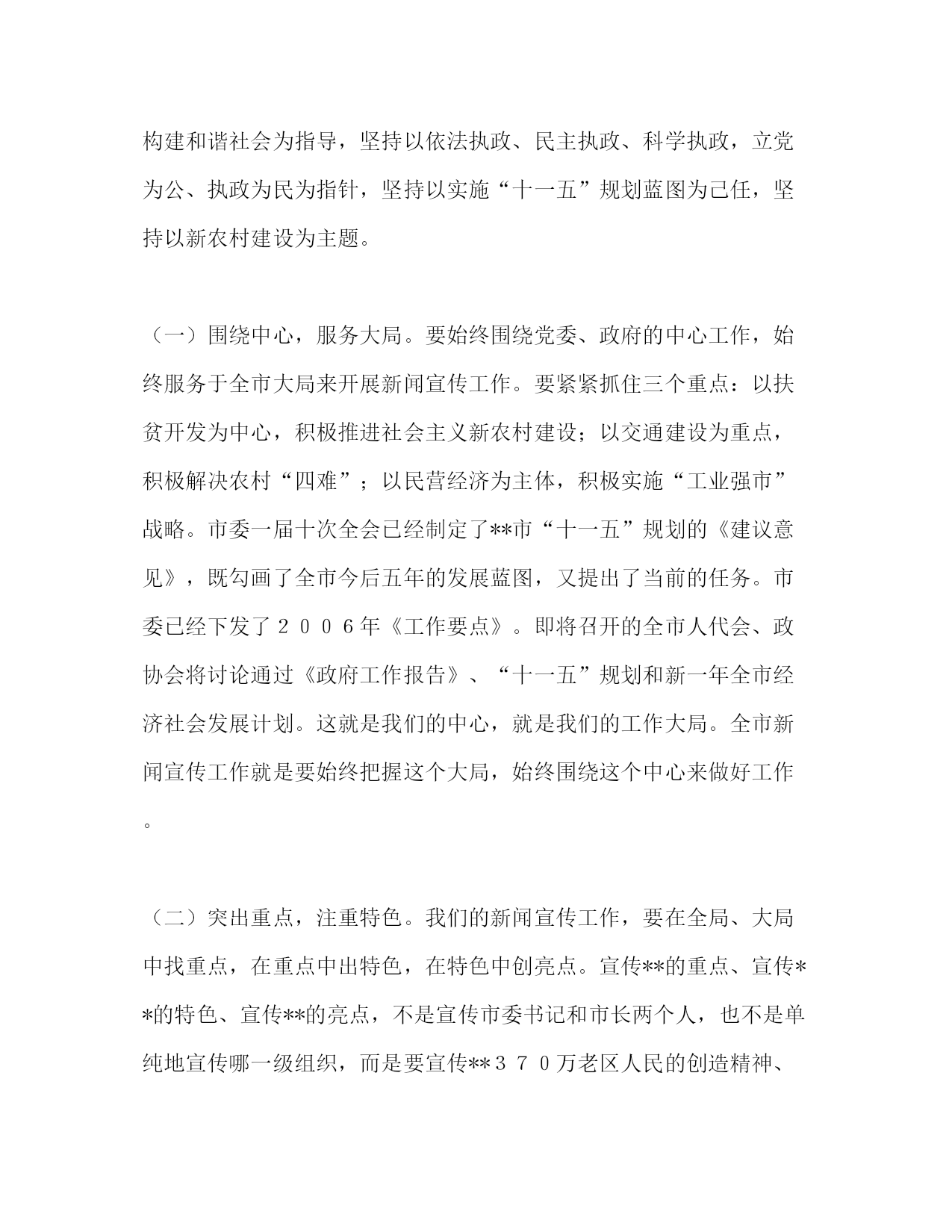 构建和谐社会为指导，坚持以依法执政、民主执政、科学执政，立党为公、执政为民为指针，坚持以实施“十一五”规划蓝图为己任，坚持以新农村建设为主题。

（一）围绕中心，服务大局。要始终围绕党委、政府的中心工作，始终服务于全市大局来开展新闻宣传工作。要紧紧抓住三个重点：以扶贫开发为中心，积极推进社会主义新农村建设；以交通建设为重点，积极解决农村“四难”；以民营经济为主体，积极实施“工业强市”战略。市委一届十次全会已经制定了**市“十一五”规划的《建议意见》，既勾画了全市今后五年的发展蓝图，又提出了当前的任务。市委已经下发了２００６年《工作要点》。即将召开的全市人代会、政协会将讨论通过《政府工作报告》、“十一五”规划和新一年全市经济社会发展计划。这就是我们的中心，就是我们的工作大局。全市新闻宣传工作就是要始终把握这个大局，始终围绕这个中心来做好工作。

（二）突出重点，注重特色。我们的新闻宣传工作，要在全局、大局中找重点，在重点中出特色，在特色中创亮点。宣传**的重点、宣传**的特色、宣传**的亮点，不是宣传市委书记和市长两个人，也不是单纯地宣传哪一级组织，而是要宣传**３７０万老区人民的创造精神、